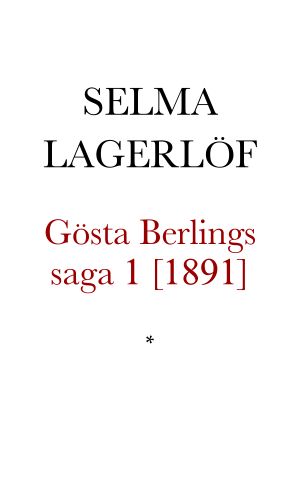 SELMA LAGERLÖF

Gösta Berlings saga 1 [1891]

*